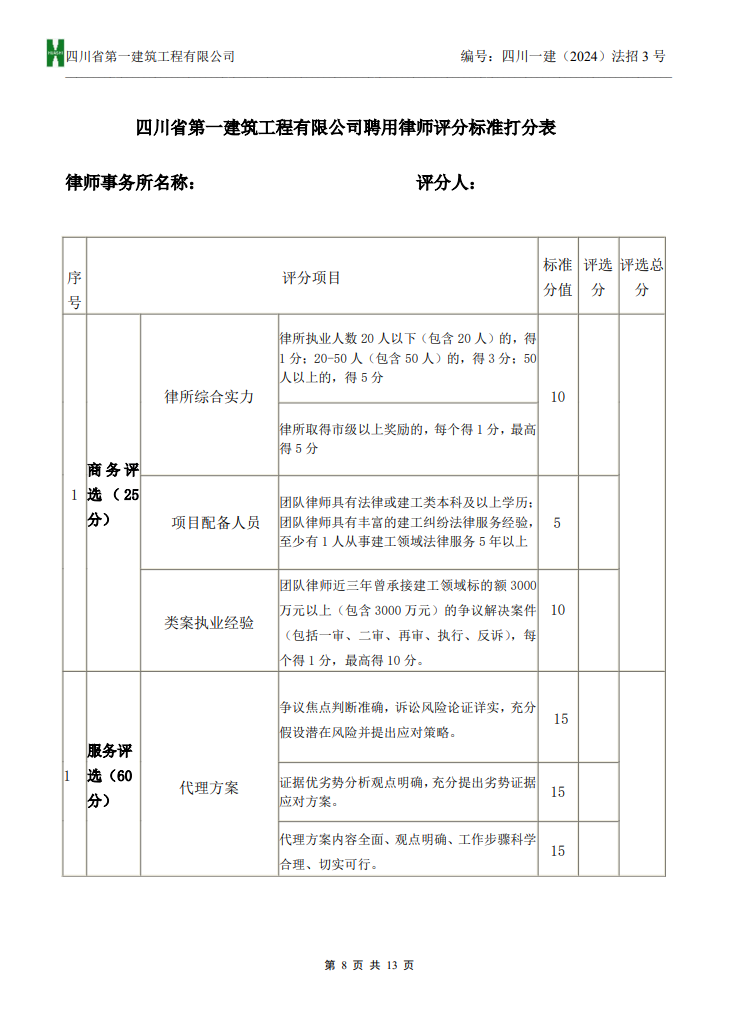 四川省第一建筑工程有限公司

编号：四川一建（2024）法招 3 号

四川省第一建筑工程有限公司聘用律师评分标准打分表

律师事务所名称：　　　　评分人：

| 序号 | 评分项目 | | | 标准分值 | 评选分 | 评选总分 |
|---|---|---|---|---|---|---|
| 1 | 商务评选（25分） | 律所综合实力 | 律所执业人数 20 人以下（包含 20 人）的，得 1 分；20-50 人（包含 50 人）的，得 3 分；50 人以上的，得 5 分 | 10 | | |
| | | | 律所取得市级以上奖励的，每个得 1 分，最高得 5 分 | | | |
| | | 项目配备人员 | 团队律师具有法律或建工类本科及以上学历；团队律师具有丰富的建工纠纷法律服务经验，至少有 1 人从事建工领域法律服务 5 年以上 | 5 | | |
| | | 类案执业经验 | 团队律师近三年曾承接建工领域标的额 3000 万元以上（包含 3000 万元）的争议解决案件（包括一审、二审、再审、执行、反诉），每个得 1 分，最高得 10 分。 | 10 | | |
| 1 | 服务评选（60分） | 代理方案 | 争议焦点判断准确，诉讼风险论证详实，充分假设潜在风险并提出应对策略。 | 15 | | |
| | | | 证据优劣势分析观点明确，充分提出劣势证据应对方案。 | 15 | | |
| | | | 代理方案内容全面、观点明确、工作步骤科学合理、切实可行。 | 15 | | |

第 8 页 共 13 页